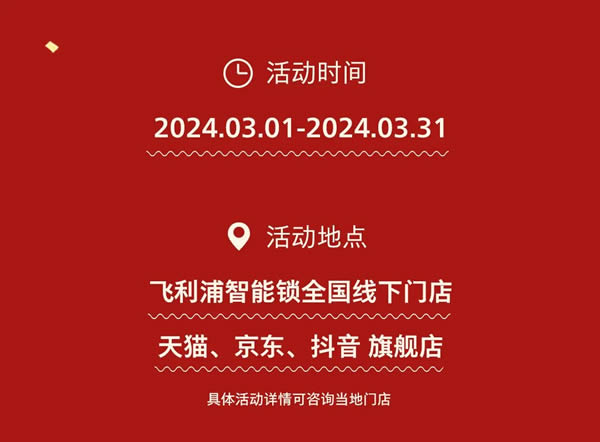 活动时间

2024.03.01-2024.03.31

活动地点

飞利浦智能锁全国线下门店

天猫、京东、抖音 旗舰店

具体活动详情可咨询当地门店